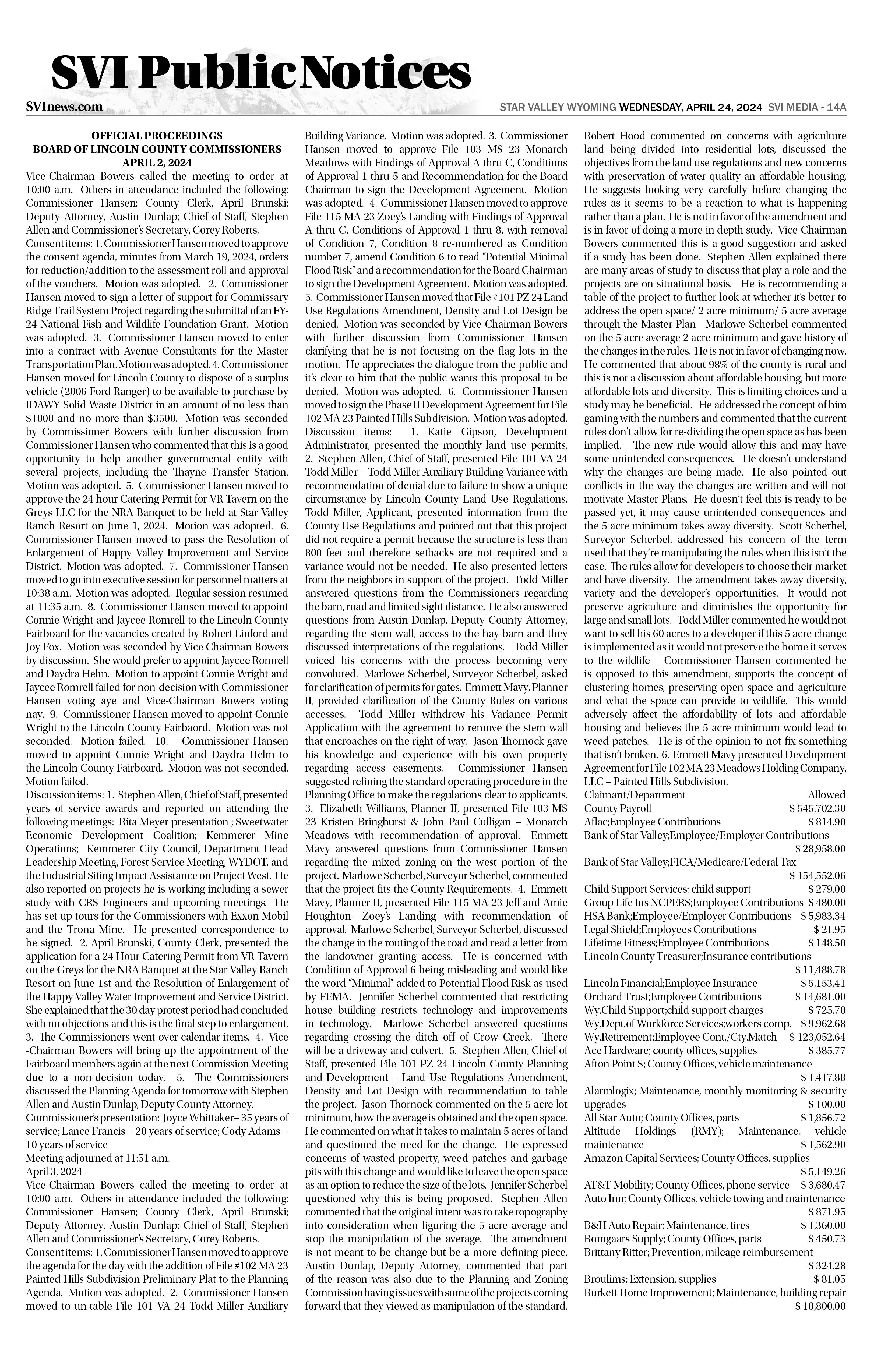 SVI Public Notices

SVInews.com

STAR VALLEY WYOMING WEDNESDAY, APRIL 24, 2024 SVI MEDIA - 14A

OFFICIAL PROCEEDINGS
BOARD OF LINCOLN COUNTY COMMISSIONERS
APRIL 2, 2024

Vice-Chairman Bowers called the meeting to order at 10:00 a.m. Others in attendance included the following: Commissioner Hansen; County Clerk, April Brunski; Deputy Attorney, Austin Dunlap; Chief of Staff, Stephen Allen and Commissioner's Secretary, Corey Roberts.

Consent items: 1. Commissioner Hansen moved to approve the consent agenda, minutes from March 19, 2024, orders for reduction/addition to the assessment roll and approval of the vouchers. Motion was adopted. 2. Commissioner Hansen moved to sign a letter of support for Commissary Ridge Trail System Project regarding the submittal of an FY-24 National Fish and Wildlife Foundation Grant. Motion was adopted. 3. Commissioner Hansen moved to enter into a contract with Avenue Consultants for the Master Transportation Plan. Motion was adopted. 4. Commissioner Hansen moved for Lincoln County to dispose of a surplus vehicle (2006 Ford Ranger) to be available to purchase by IDAWY Solid Waste District in an amount of no less than $1000 and no more than $3500. Motion was seconded by Commissioner Bowers with further discussion from Commissioner Hansen who commented that this is a good opportunity to help another governmental entity with several projects, including the Thayne Transfer Station. Motion was adopted. 5. Commissioner Hansen moved to approve the 24 hour Catering Permit for VR Tavern on the Greys LLC for the NRA Banquet to be held at Star Valley Ranch Resort on June 1, 2024. Motion was adopted. 6. Commissioner Hansen moved to pass the Resolution of Enlargement of Happy Valley Improvement and Service District. Motion was adopted. 7. Commissioner Hansen moved to go into executive session for personnel matters at 10:38 a.m. Motion was adopted. Regular session resumed at 11:35 a.m. 8. Commissioner Hansen moved to appoint Connie Wright and Jaycee Romrell to the Lincoln County Fairboard for the vacancies created by Robert Linford and Joy Fox. Motion was seconded by Vice Chairman Bowers by discussion. She would prefer to appoint Jaycee Romrell and Daydra Helm. Motion to appoint Connie Wright and Jaycee Romrell failed for non-decision with Commissioner Hansen voting aye and Vice-Chairman Bowers voting nay. 9. Commissioner Hansen moved to appoint Connie Wright to the Lincoln County Fairbaord. Motion was not seconded. Motion failed. 10. Commissioner Hansen moved to appoint Connie Wright and Daydra Helm to the Lincoln County Fairboard. Motion was not seconded. Motion failed.

Discussion items: 1. Stephen Allen, Chief of Staff, presented years of service awards and reported on attending the following meetings: Rita Meyer presentation ; Sweetwater Economic Development Coalition; Kemmerer Mine Operations; Kemmerer City Council, Department Head Leadership Meeting, Forest Service Meeting, WYDOT, and the Industrial Siting Impact Assistance on Project West. He also reported on projects he is working including a sewer study with CRS Engineers and upcoming meetings. He has set up tours for the Commissioners with Exxon Mobil and the Trona Mine. He presented correspondence to be signed. 2. April Brunski, County Clerk, presented the application for a 24 Hour Catering Permit from VR Tavern on the Greys for the NRA Banquet at the Star Valley Ranch Resort on June 1st and the Resolution of Enlargement of the Happy Valley Water Improvement and Service District. She explained that the 30 day protest period had concluded with no objections and this is the final step to enlargement. 3. The Commissioners went over calendar items. 4. Vice -Chairman Bowers will bring up the appointment of the Fairboard members again at the next Commission Meeting due to a non-decision today. 5. The Commissioners discussed the Planning Agenda for tomorrow with Stephen Allen and Austin Dunlap, Deputy County Attorney.

Commissioner's presentation: Joyce Whittaker– 35 years of service; Lance Francis – 20 years of service; Cody Adams – 10 years of service

Meeting adjourned at 11:51 a.m.

April 3, 2024

Vice-Chairman Bowers called the meeting to order at 10:00 a.m. Others in attendance included the following: Commissioner Hansen; County Clerk, April Brunski; Deputy Attorney, Austin Dunlap; Chief of Staff, Stephen Allen and Commissioner's Secretary, Corey Roberts.

Consent items: 1. Commissioner Hansen moved to approve the agenda for the day with the addition of File #102 MA 23 Painted Hills Subdivision Preliminary Plat to the Planning Agenda. Motion was adopted. 2. Commissioner Hansen moved to un-table File 101 VA 24 Todd Miller Auxiliary Building Variance. Motion was adopted. 3. Commissioner Hansen moved to approve File 103 MS 23 Monarch Meadows with Findings of Approval A thru C, Conditions of Approval 1 thru 5 and Recommendation for the Board Chairman to sign the Development Agreement. Motion was adopted. 4. Commissioner Hansen moved to approve File 115 MA 23 Zoey's Landing with Findings of Approval A thru C, Conditions of Approval 1 thru 8, with removal of Condition 7, Condition 8 re-numbered as Condition number 7, amend Condition 6 to read "Potential Minimal Flood Risk" and a recommendation for the Board Chairman to sign the Development Agreement. Motion was adopted. 5. Commissioner Hansen moved that File #101 PZ 24 Land Use Regulations Amendment, Density and Lot Design be denied. Motion was seconded by Vice-Chairman Bowers with further discussion from Commissioner Hansen clarifying that he is not focusing on the flag lots in the motion. He appreciates the dialogue from the public and it's clear to him that the public wants this proposal to be denied. Motion was adopted. 6. Commissioner Hansen moved to sign the Phase II Development Agreement for File 102 MA 23 Painted Hills Subdivision. Motion was adopted.

Discussion items: 1. Katie Gipson, Development Administrator, presented the monthly land use permits. 2. Stephen Allen, Chief of Staff, presented File 101 VA 24 Todd Miller – Todd Miller Auxiliary Building Variance with recommendation of denial due to failure to show a unique circumstance by Lincoln County Land Use Regulations. Todd Miller, Applicant, presented information from the County Use Regulations and pointed out that this project did not require a permit because the structure is less than 800 feet and therefore setbacks are not required and a variance would not be needed. He also presented letters from the neighbors in support of the project. Todd Miller answered questions from the Commissioners regarding the barn, road and limited sight distance. He also answered questions from Austin Dunlap, Deputy County Attorney, regarding the stem wall, access to the hay barn and they discussed interpretations of the regulations. Todd Miller voiced his concerns with the process becoming very convoluted. Marlowe Scherbel, Surveyor Scherbel, asked for clarification of permits for gates. Emmett Mavy, Planner II, provided clarification of the County Rules on various accesses. Todd Miller withdrew his Variance Permit Application with the agreement to remove the stem wall that encroaches on the right of way. Jason Thornock gave his knowledge and experience with his own property regarding access easements. Commissioner Hansen suggested refining the standard operating procedure in the Planning Office to make the regulations clear to applicants. 3. Elizabeth Williams, Planner II, presented File 103 MS 23 Kristen Bringhurst & John Paul Culligan – Monarch Meadows with recommendation of approval. Emmett Mavy answered questions from Commissioner Hansen regarding the mixed zoning on the west portion of the project. Marlowe Scherbel, Surveyor Scherbel, commented that the project fits the County Requirements. 4. Emmett Mavy, Planner II, presented File 115 MA 23 Jeff and Amie Houghton- Zoey's Landing with recommendation of approval. Marlowe Scherbel, Surveyor Scherbel, discussed the change in the routing of the road and read a letter from the landowner granting access. He is concerned with Condition of Approval 6 being misleading and would like the word "Minimal" added to Potential Flood Risk as used by FEMA. Jennifer Scherbel commented that restricting house building restricts technology and improvements in technology. Marlowe Scherbel answered questions regarding crossing the ditch off of Crow Creek. There will be a driveway and culvert. 5. Stephen Allen, Chief of Staff, presented File 101 PZ 24 Lincoln County Planning and Development – Land Use Regulations Amendment, Density and Lot Design with recommendation to table the project. Jason Thornock commented on the 5 acre lot minimum, how the average is obtained and the open space. He commented on what it takes to maintain 5 acres of land and questioned the need for the change. He expressed concerns of wasted property, weed patches and garbage pits with this change and would like to leave the open space as an option to reduce the size of the lots. Jennifer Scherbel questioned why this is being proposed. Stephen Allen commented that the original intent was to take topography into consideration when figuring the 5 acre average and stop the manipulation of the average. The amendment is not meant to be change but be a more defining piece. Austin Dunlap, Deputy Attorney, commented that part of the reason was also due to the Planning and Zoning Commission having issues with some of the projects coming forward that they viewed as manipulation of the standard. Robert Hood commented on concerns with agriculture land being divided into residential lots, discussed the objectives from the land use regulations and new concerns with preservation of water quality an affordable housing. He suggests looking very carefully before changing the rules as it seems to be a reaction to what is happening rather than a plan. He is not in favor of the amendment and is in favor of doing a more in depth study. Vice-Chairman Bowers commented this is a good suggestion and asked if a study has been done. Stephen Allen explained there are many areas of study to discuss that play a role and the projects are on situational basis. He is recommending a table of the project to further look at whether it's better to address the open space/ 2 acre minimum/ 5 acre average through the Master Plan Marlowe Scherbel commented on the 5 acre average 2 acre minimum and gave history of the changes in the rules. He is not in favor of changing now. He commented that about 98% of the county is rural and this is not a discussion about affordable housing, but more affordable lots and diversity. This is limiting choices and a study may be beneficial. He addressed the concept of him gaming with the numbers and commented that the current rules don't allow for re-dividing the open space as has been implied. The new rule would allow this and may have some unintended consequences. He doesn't understand why the changes are being made. He also pointed out conflicts in the way the changes are written and will not motivate Master Plans. He doesn't feel this is ready to be passed yet, it may cause unintended consequences and the 5 acre minimum takes away diversity. Scott Scherbel, Surveyor Scherbel, addressed his concern of the term used that they're manipulating the rules when this isn't the case. The rules allow for developers to choose their market and have diversity. The amendment takes away diversity, variety and the developer's opportunities. It would not preserve agriculture and diminishes the opportunity for large and small lots. Todd Miller commented he would not want to sell his 60 acres to a developer if this 5 acre change is implemented as it would not preserve the home it serves to the wildlife Commissioner Hansen commented he is opposed to this amendment, supports the concept of clustering homes, preserving open space and agriculture and what the space can provide to wildlife. This would adversely affect the affordability of lots and affordable housing and believes the 5 acre minimum would lead to weed patches. He is of the opinion to not fix something that isn't broken. 6. Emmett Mavy presented Development Agreement for File 102 MA 23 Meadows Holding Company, LLC – Painted Hills Subdivision.

| Claimant/Department | Allowed |
|---|---|
| County Payroll | $ 545,702.30 |
| Aflac;Employee Contributions | $ 814.90 |
| Bank of Star Valley;Employee/Employer Contributions | $ 28,958.00 |
| Bank of Star Valley;FICA/Medicare/Federal Tax | $ 154,552.06 |
| Child Support Services: child support | $ 279.00 |
| Group Life Ins NCPERS;Employee Contributions | $ 480.00 |
| HSA Bank;Employee/Employer Contributions | $ 5,983.34 |
| Legal Shield;Employees Contributions | $ 21.95 |
| Lifetime Fitness;Employee Contributions | $ 148.50 |
| Lincoln County Treasurer;Insurance contributions | $ 11,488.78 |
| Lincoln Financial;Employee Insurance | $ 5,153.41 |
| Orchard Trust;Employee Contributions | $ 14,681.00 |
| Wy.Child Support;child support charges | $ 725.70 |
| Wy.Dept.of Workforce Services;workers comp. | $ 9,962.68 |
| Wy.Retirement;Employee Cont./Cty.Match | $ 123,052.64 |
| Ace Hardware; county offices, supplies | $ 385.77 |
| Afton Point S; County Offices, vehicle maintenance | $ 1,417.88 |
| Alarmlogix; Maintenance, monthly monitoring & security upgrades | $ 100.00 |
| All Star Auto; County Offices, parts | $ 1,856.72 |
| Altitude Holdings (RMY); Maintenance, vehicle maintenance | $ 1,562.90 |
| Amazon Capital Services; County Offices, supplies | $ 5,149.26 |
| AT&T Mobility; County Offices, phone service | $ 3,680.47 |
| Auto Inn; County Offices, vehicle towing and maintenance | $ 871.95 |
| B&H Auto Repair; Maintenance, tires | $ 1,360.00 |
| Bomgaars Supply; County Offices, parts | $ 450.73 |
| Brittany Ritter; Prevention, mileage reimbursement | $ 324.28 |
| Broulims; Extension, supplies | $ 81.05 |
| Burkett Home Improvement; Maintenance, building repair | $ 10,800.00 |